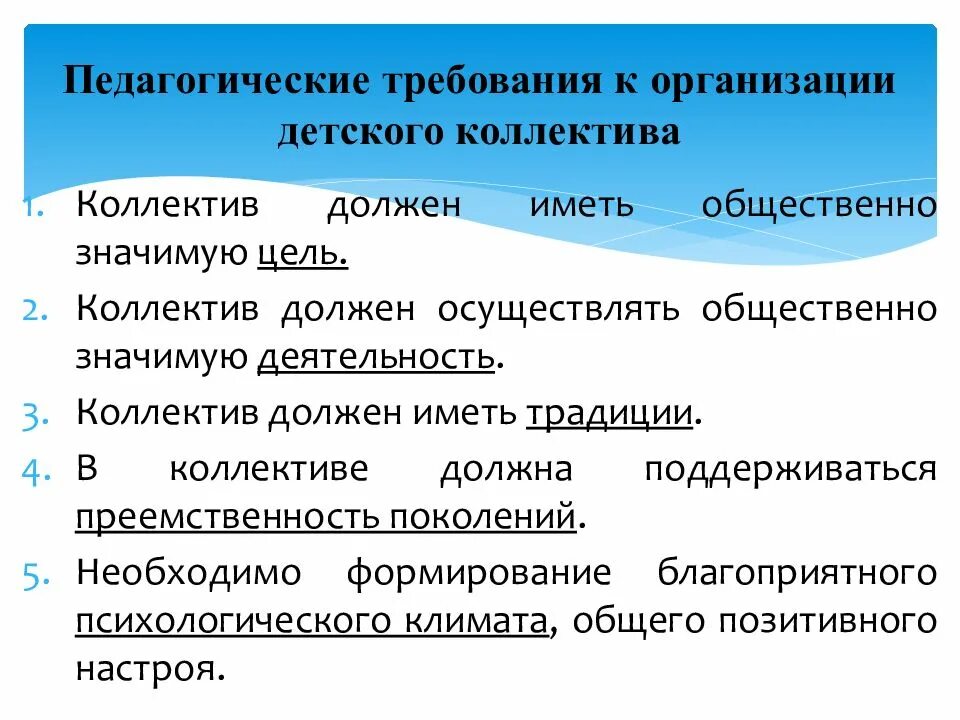 Педагогические требования к организации детского коллектива

1. Коллектив должен иметь общественно значимую цель.
2. Коллектив должен осуществлять общественно значимую деятельность.
3. Коллектив должен иметь традиции.
4. В коллективе должна поддерживаться преемственность поколений.
5. Необходимо формирование благоприятного психологического климата, общего позитивного настроя.